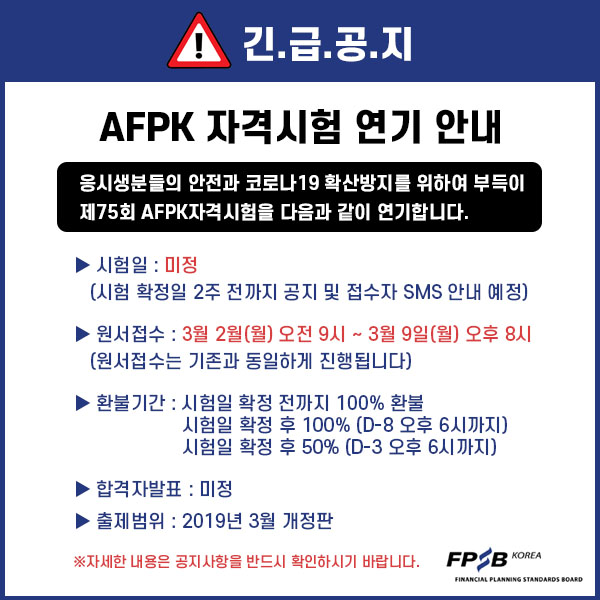 긴.급.공.지

AFPK 자격시험 연기 안내

응시생분들의 안전과 코로나19 확산방지를 위하여 부득이 제75회 AFPK자격시험을 다음과 같이 연기합니다.

▶ 시험일 : 미정
(시험 확정일 2주 전까지 공지 및 접수자 SMS 안내 예정)

▶ 원서접수 : 3월 2월(월) 오전 9시 ~ 3월 9일(월) 오후 8시
(원서접수는 기존과 동일하게 진행됩니다)

▶ 환불기간 : 시험일 확정 전까지 100% 환불
시험일 확정 후 100% (D-8 오후 6시까지)
시험일 확정 후 50% (D-3 오후 6시까지)

▶ 합격자발표 : 미정

▶ 출제범위 : 2019년 3월 개정판

※자세한 내용은 공지사항을 반드시 확인하시기 바랍니다.

FPSB KOREA
FINANCIAL PLANNING STANDARDS BOARD